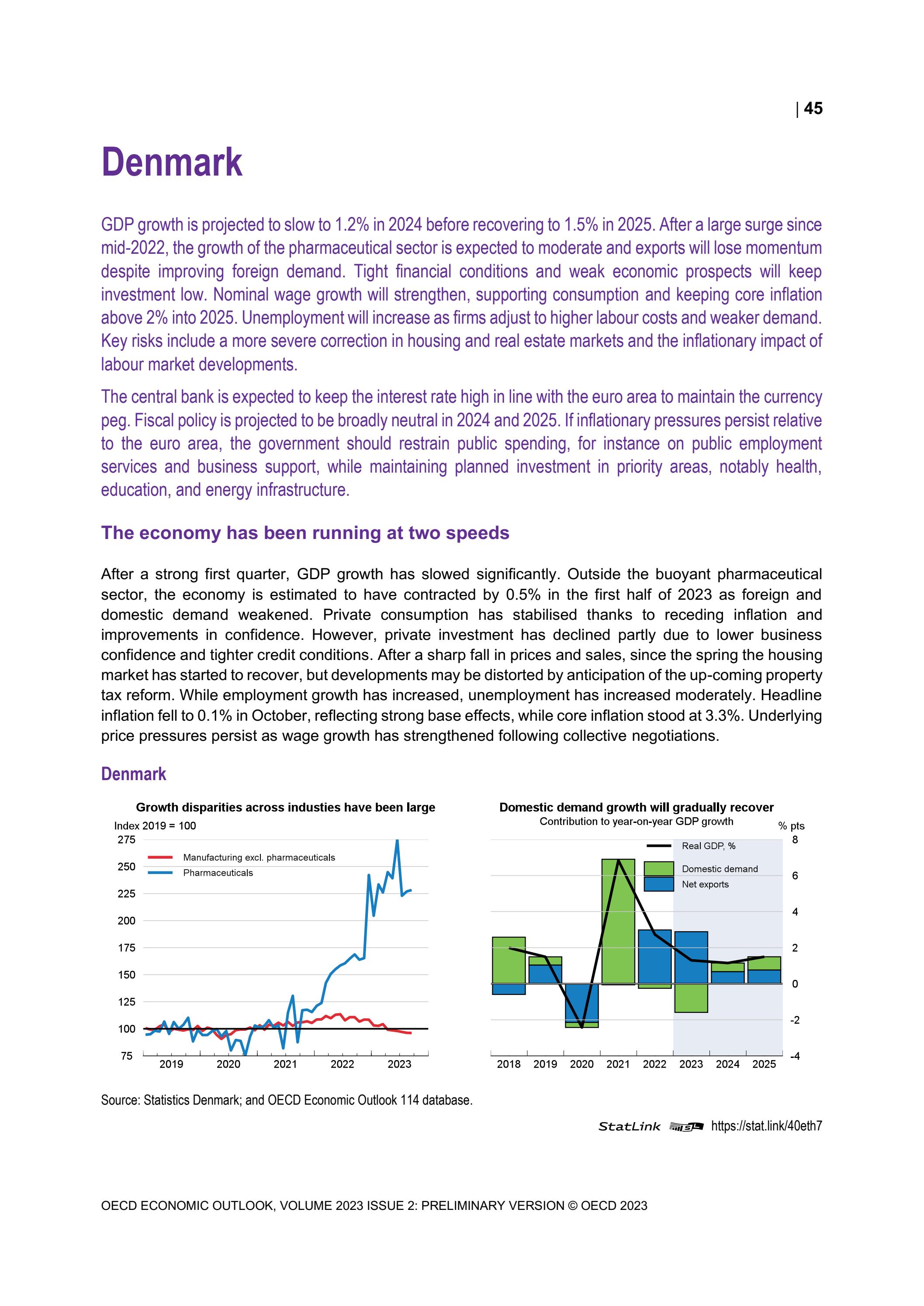 | 45

Denmark

GDP growth is projected to slow to 1.2% in 2024 before recovering to 1.5% in 2025. After a large surge since mid-2022, the growth of the pharmaceutical sector is expected to moderate and exports will lose momentum despite improving foreign demand. Tight financial conditions and weak economic prospects will keep investment low. Nominal wage growth will strengthen, supporting consumption and keeping core inflation above 2% into 2025. Unemployment will increase as firms adjust to higher labour costs and weaker demand. Key risks include a more severe correction in housing and real estate markets and the inflationary impact of labour market developments.

The central bank is expected to keep the interest rate high in line with the euro area to maintain the currency peg. Fiscal policy is projected to be broadly neutral in 2024 and 2025. If inflationary pressures persist relative to the euro area, the government should restrain public spending, for instance on public employment services and business support, while maintaining planned investment in priority areas, notably health, education, and energy infrastructure.

The economy has been running at two speeds

After a strong first quarter, GDP growth has slowed significantly. Outside the buoyant pharmaceutical sector, the economy is estimated to have contracted by 0.5% in the first half of 2023 as foreign and domestic demand weakened. Private consumption has stabilised thanks to receding inflation and improvements in confidence. However, private investment has declined partly due to lower business confidence and tighter credit conditions. After a sharp fall in prices and sales, since the spring the housing market has started to recover, but developments may be distorted by anticipation of the up-coming property tax reform. While employment growth has increased, unemployment has increased moderately. Headline inflation fell to 0.1% in October, reflecting strong base effects, while core inflation stood at 3.3%. Underlying price pressures persist as wage growth has strengthened following collective negotiations.

Denmark

Growth disparities across industies have been large
Index 2019 = 100
275
250
225
200
175
150
125
100
75
Manufacturing excl. pharmaceuticals
Pharmaceuticals
2019 2020 2021 2022 2023

Domestic demand growth will gradually recover
Contribution to year-on-year GDP growth
% pts
8
6
4
2
0
-2
-4
Real GDP, %
Domestic demand
Net exports
2018 2019 2020 2021 2022 2023 2024 2025

Source: Statistics Denmark; and OECD Economic Outlook 114 database.

StatLink https://stat.link/40eth7

OECD ECONOMIC OUTLOOK, VOLUME 2023 ISSUE 2: PRELIMINARY VERSION © OECD 2023